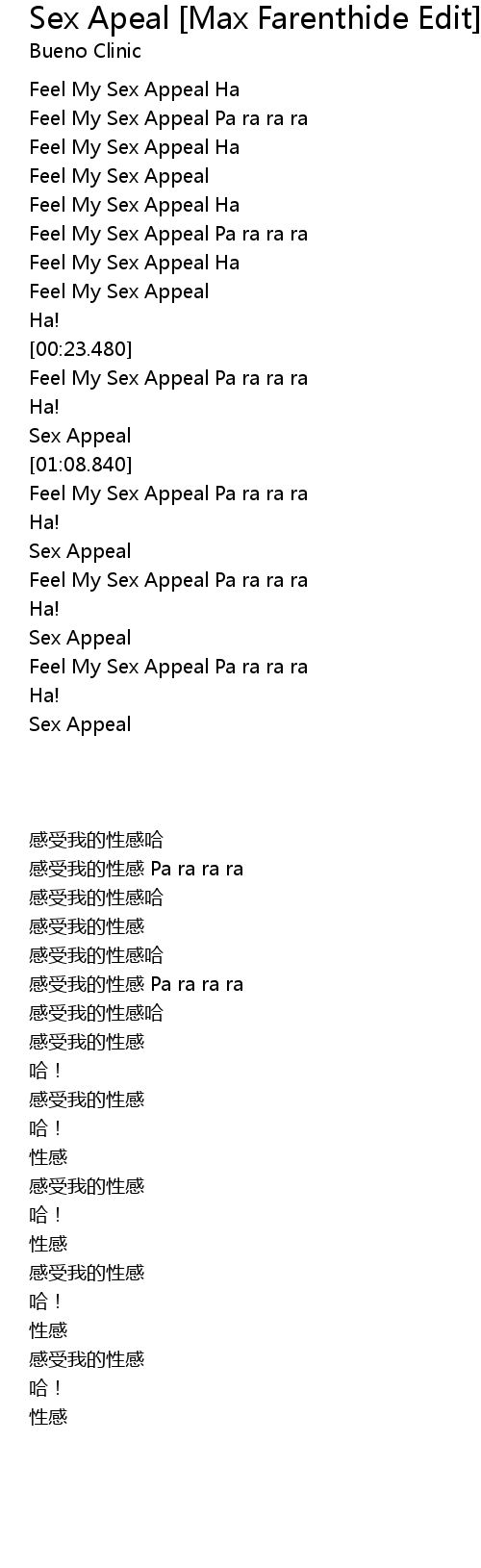 Sex Apeal [Max Farenthide Edit]
Bueno Clinic

Feel My Sex Appeal Ha
Feel My Sex Appeal Pa ra ra ra
Feel My Sex Appeal Ha
Feel My Sex Appeal
Feel My Sex Appeal Ha
Feel My Sex Appeal Pa ra ra ra
Feel My Sex Appeal Ha
Feel My Sex Appeal
Ha!
[00:23.480]
Feel My Sex Appeal Pa ra ra ra
Ha!
Sex Appeal
[01:08.840]
Feel My Sex Appeal Pa ra ra ra
Ha!
Sex Appeal
Feel My Sex Appeal Pa ra ra ra
Ha!
Sex Appeal
Feel My Sex Appeal Pa ra ra ra
Ha!
Sex Appeal

感受我的性感哈
感受我的性感 Pa ra ra ra
感受我的性感哈
感受我的性感
感受我的性感哈
感受我的性感 Pa ra ra ra
感受我的性感哈
感受我的性感
哈！
感受我的性感
哈！
性感
感受我的性感
哈！
性感
感受我的性感
哈！
性感
感受我的性感
哈！
性感